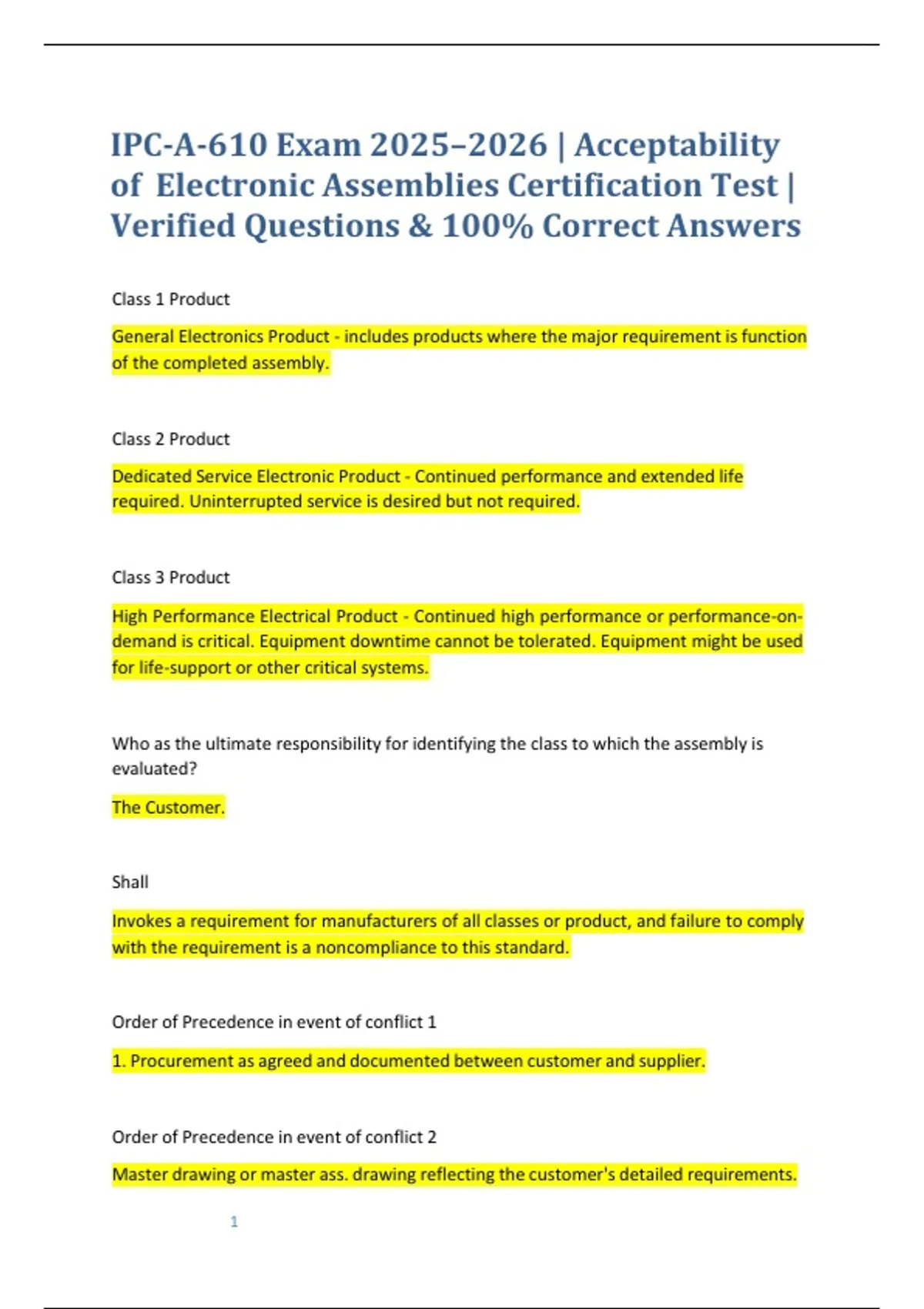 IPC-A-610 Exam 2025–2026 | Acceptability of Electronic Assemblies Certification Test | Verified Questions & 100% Correct Answers

Class 1 Product

General Electronics Product - includes products where the major requirement is function of the completed assembly.

Class 2 Product

Dedicated Service Electronic Product - Continued performance and extended life required. Uninterrupted service is desired but not required.

Class 3 Product

High Performance Electrical Product - Continued high performance or performance-on-demand is critical. Equipment downtime cannot be tolerated. Equipment might be used for life-support or other critical systems.

Who as the ultimate responsibility for identifying the class to which the assembly is evaluated?

The Customer.

Shall

Invokes a requirement for manufacturers of all classes or product, and failure to comply with the requirement is a noncompliance to this standard.

Order of Precedence in event of conflict 1

1. Procurement as agreed and documented between customer and supplier.

Order of Precedence in event of conflict 2

Master drawing or master ass. drawing reflecting the customer's detailed requirements.

1